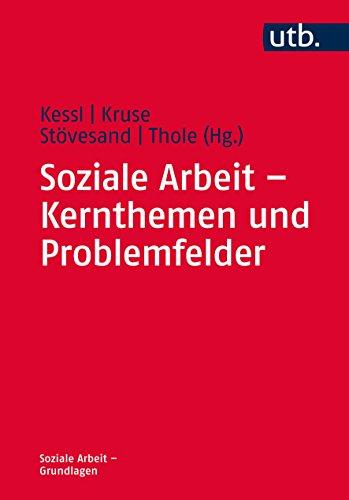 utb.

Kessl | Kruse
Stövesand | Thole (Hg.)

Soziale Arbeit – Kernthemen und Problemfelder

Soziale Arbeit – Grundlagen